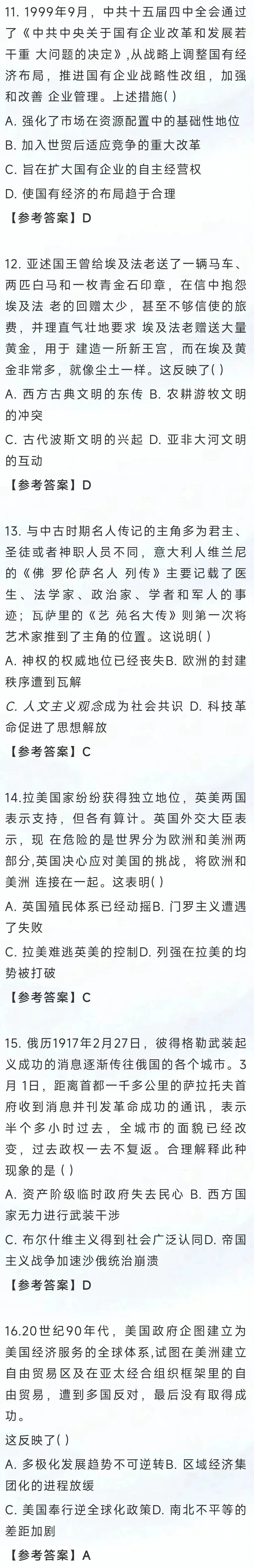 11. 1999年9月，中共十五届四中全会通过了《中共中央关于国有企业改革和发展若干重 大问题的决定》,从战略上调整国有经济布局，推进国有企业战略性改组，加强和改善 企业管理。上述措施( )

A. 强化了市场在资源配置中的基础性地位

B. 加入世贸后适应竞争的重大改革

C. 旨在扩大国有企业的自主经营权

D. 使国有经济的布局趋于合理

【参考答案】D

12. 亚述国王曾给埃及法老送了一辆马车、两匹白马和一枚青金石印章，在信中抱怨埃及法 老的回赠太少，甚至不够信使的旅费，并理直气壮地要求 埃及法老赠送大量黄金，用于 建造一所新王宫，而在埃及黄金非常多，就像尘土一样。这反映了( )

A. 西方古典文明的东传 B. 农耕游牧文明的冲突

C. 古代波斯文明的兴起 D. 亚非大河文明的互动

【参考答案】D

13. 与中古时期名人传记的主角多为君主、圣徒或者神职人员不同，意大利人维兰尼的《佛 罗伦萨名人 列传》主要记载了医生、法学家、政治家、学者和军人的事迹；瓦萨里的《艺 苑名大传》则第一次将艺术家推到了主角的位置。这说明( )

A. 神权的权威地位已经丧失B. 欧洲的封建秩序遭到瓦解

C. 人文主义观念成为社会共识 D. 科技革命促进了思想解放

【参考答案】C

14.拉美国家纷纷获得独立地位，英美两国表示支持，但各有算计。英国外交大臣表示，现 在危险的是世界分为欧洲和美洲两部分,英国决心应对美国的挑战，将欧洲和美洲 连接在一起。这表明( )

A. 英国殖民体系已经动摇B. 门罗主义遭遇了失败

C. 拉美难逃英美的控制D. 列强在拉美的均势被打破

【参考答案】C

15. 俄历1917年2月27日，彼得格勒武装起义成功的消息逐渐传往俄国的各个城市。3月 1日，距离首都一千多公里的萨拉托夫首府收到消息并刊发革命成功的通讯，表示半个多小时过去，全城市的面貌已经改变，过去政权一去不复返。合理解释此种现象的是 ( )

A. 资产阶级临时政府失去民心 B. 西方国家无力进行武装干涉

C. 布尔什维主义得到社会广泛认同D. 帝国主义战争加速沙俄统治崩溃

【参考答案】D

16.20世纪90年代，美国政府企图建立为美国经济服务的全球体系,试图在美洲建立自由贸易区及在亚太经合组织框架里的自由贸易，遭到多国反对，最后没有取得成功。

这反映了( )

A. 多极化发展趋势不可逆转B. 区域经济集团化的进程放缓

C. 美国奉行逆全球化政策D. 南北不平等的差距加剧

【参考答案】A